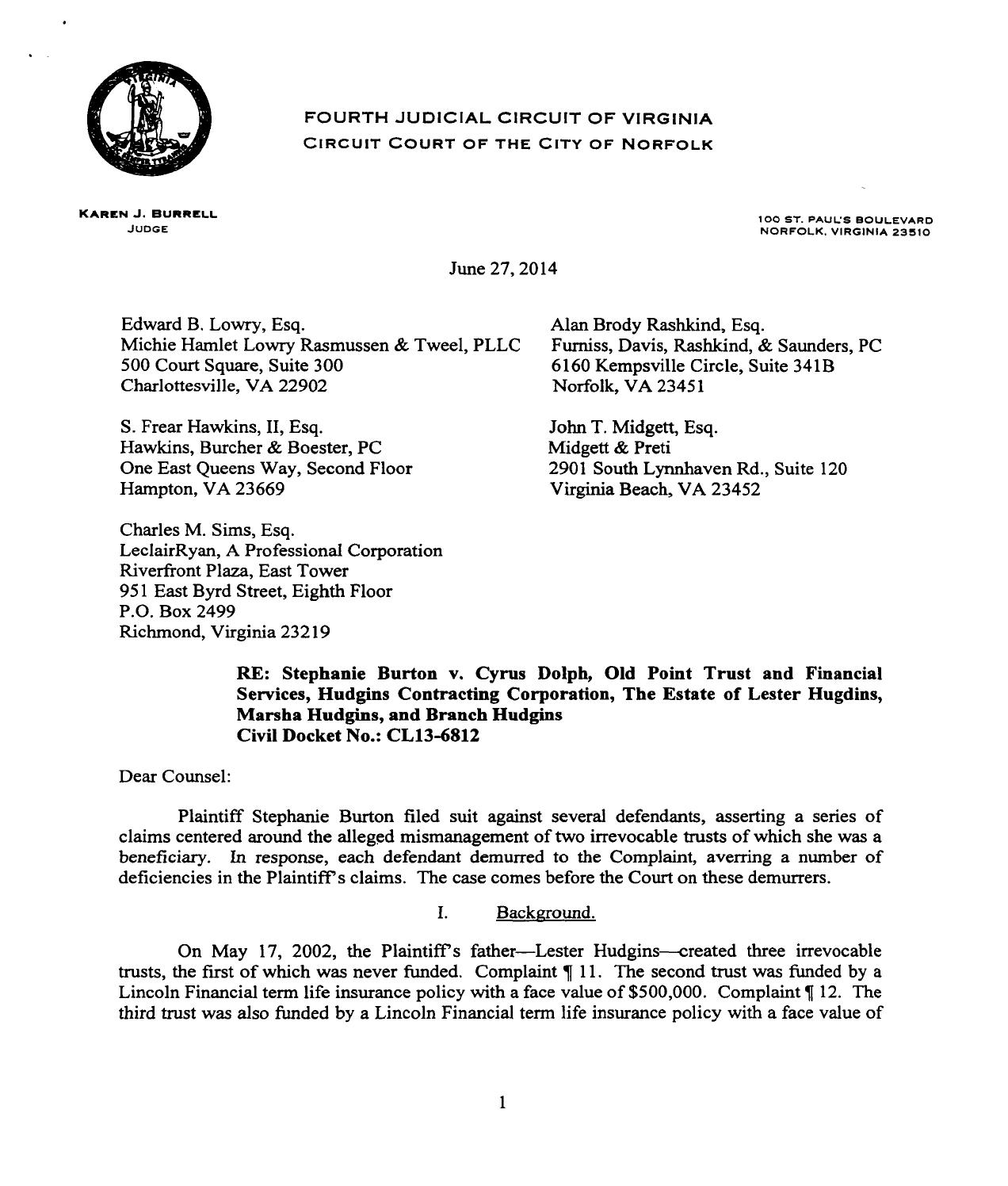 FOURTH JUDICIAL CIRCUIT OF VIRGINIA
CIRCUIT COURT OF THE CITY OF NORFOLK

KAREN J. BURRELL
JUDGE

100 ST. PAUL'S BOULEVARD
NORFOLK, VIRGINIA 23510

June 27, 2014

Edward B. Lowry, Esq.
Michie Hamlet Lowry Rasmussen & Tweel, PLLC
500 Court Square, Suite 300
Charlottesville, VA 22902

S. Frear Hawkins, II, Esq.
Hawkins, Burcher & Boester, PC
One East Queens Way, Second Floor
Hampton, VA 23669

Charles M. Sims, Esq.
LeclairRyan, A Professional Corporation
Riverfront Plaza, East Tower
951 East Byrd Street, Eighth Floor
P.O. Box 2499
Richmond, Virginia 23219

Alan Brody Rashkind, Esq.
Furniss, Davis, Rashkind, & Saunders, PC
6160 Kempsville Circle, Suite 341B
Norfolk, VA 23451

John T. Midgett, Esq.
Midgett & Preti
2901 South Lynnhaven Rd., Suite 120
Virginia Beach, VA 23452

RE: Stephanie Burton v. Cyrus Dolph, Old Point Trust and Financial Services, Hudgins Contracting Corporation, The Estate of Lester Hugdins, Marsha Hudgins, and Branch Hudgins
Civil Docket No.: CL13-6812

Dear Counsel:

Plaintiff Stephanie Burton filed suit against several defendants, asserting a series of claims centered around the alleged mismanagement of two irrevocable trusts of which she was a beneficiary. In response, each defendant demurred to the Complaint, averring a number of deficiencies in the Plaintiff's claims. The case comes before the Court on these demurrers.

I. Background.

On May 17, 2002, the Plaintiff's father—Lester Hudgins—created three irrevocable trusts, the first of which was never funded. Complaint ¶ 11. The second trust was funded by a Lincoln Financial term life insurance policy with a face value of $500,000. Complaint ¶ 12. The third trust was also funded by a Lincoln Financial term life insurance policy with a face value of

1